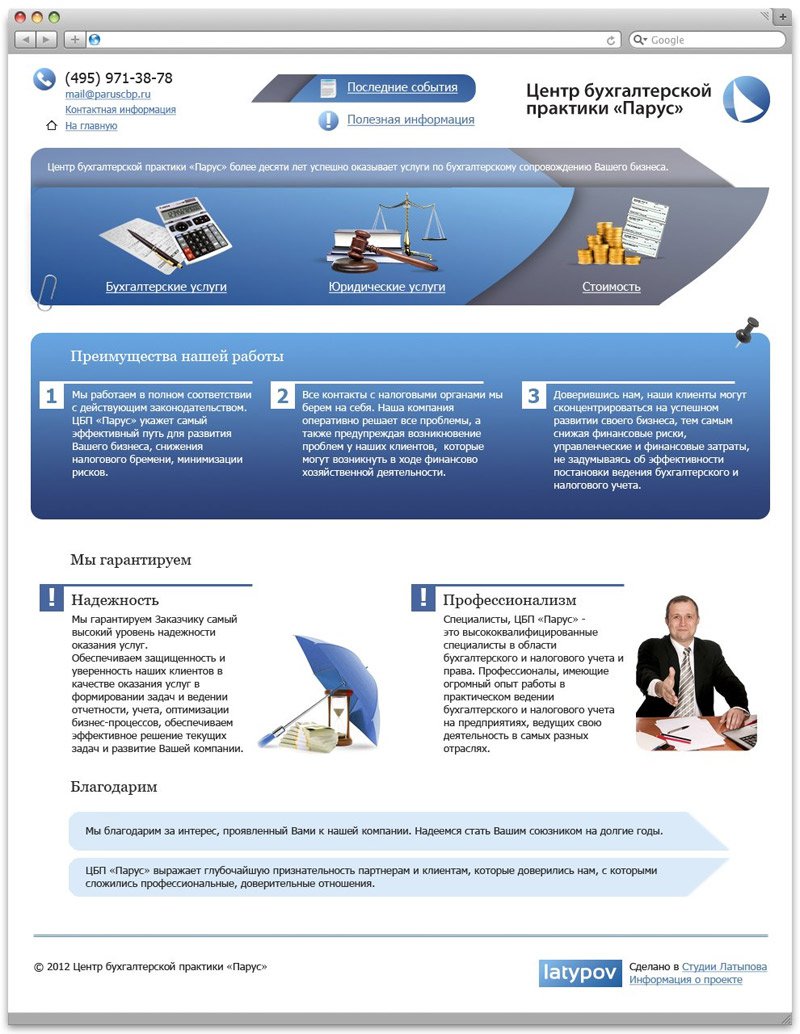 Google

(495) 971-38-78
mail@paruscbp.ru
Контактная информация
На главную

Последние события
Полезная информация

Центр бухгалтерской практики «Парус»

Центр бухгалтерской практики «Парус» более десяти лет успешно оказывает услуги по бухгалтерскому сопровождению Вашего бизнеса.

Бухгалтерские услуги
Юридические услуги
Стоимость

Преимущества нашей работы

1 Мы работаем в полном соответствии с действующим законодательством. ЦБП «Парус» укажет самый эффективный путь для развития Вашего бизнеса, снижения налогового бремени, минимизации рисков.

2 Все контакты с налоговыми органами мы берем на себя. Наша компания оперативно решает все проблемы, а также предупреждая возникновение проблем у наших клиентов, которые могут возникнуть в ходе финансово хозяйственной деятельности.

3 Доверившись нам, наши клиенты могут сконцентрироваться на успешном развитии своего бизнеса, тем самым снижая финансовые риски, управленческие и финансовые затраты, не задумываясь об эффективности постановки ведения бухгалтерского и налогового учета.

Мы гарантируем

! Надежность
Мы гарантируем Заказчику самый высокий уровень надежности оказания услуг. Обеспечиваем защищенность и уверенность наших клиентов в качестве оказания услуг в формировании задач и ведении отчетности, учета, оптимизации бизнес-процессов, обеспечиваем эффективное решение текущих задач и развитие Вашей компании.

! Профессионализм
Специалисты, ЦБП «Парус» - это высококвалифицированные специалисты в области бухгалтерского и налогового учета и права. Профессионалы, имеющие огромный опыт работы в практическом ведении бухгалтерского и налогового учета на предприятиях, ведущих свою деятельность в самых разных отраслях.

Благодарим

Мы благодарим за интерес, проявленный Вами к нашей компании. Надеемся стать Вашим союзником на долгие годы.

ЦБП «Парус» выражает глубочайшую признательность партнерам и клиентам, которые доверились нам, с которыми сложились профессиональные, доверительные отношения.

© 2012 Центр бухгалтерской практики «Парус»

latypov
Сделано в Студии Латыпова
Информация о проекте